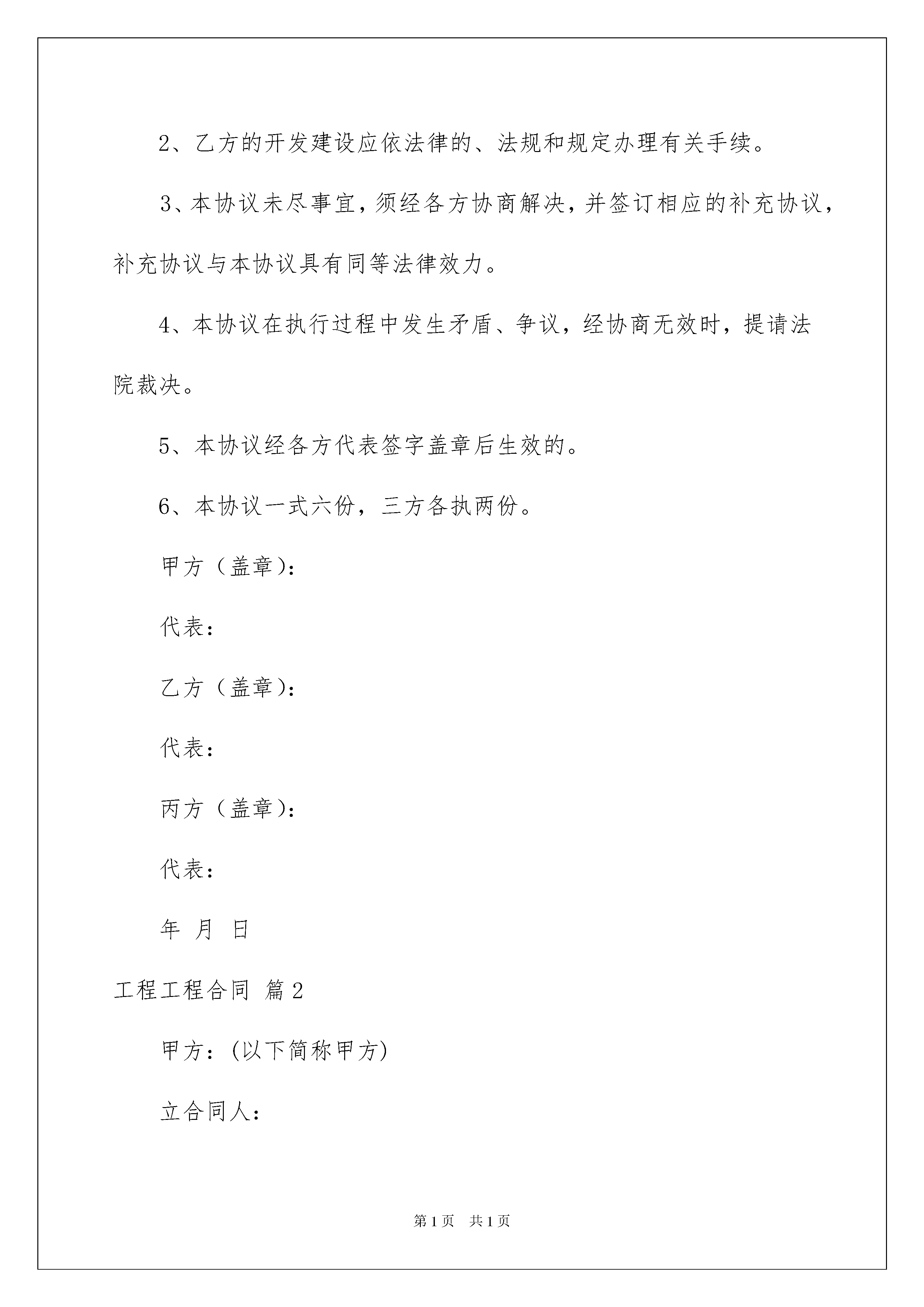 2、乙方的开发建设应依法律的、法规和规定办理有关手续。

3、本协议未尽事宜，须经各方协商解决，并签订相应的补充协议，补充协议与本协议具有同等法律效力。

4、本协议在执行过程中发生矛盾、争议，经协商无效时，提请法院裁决。

5、本协议经各方代表签字盖章后生效的。

6、本协议一式六份，三方各执两份。

甲方（盖章）：

代表：

乙方（盖章）：

代表：

丙方（盖章）：

代表：

年 月 日

工程工程合同 篇2

甲方：(以下简称甲方)

立合同人：

第1页 共1页